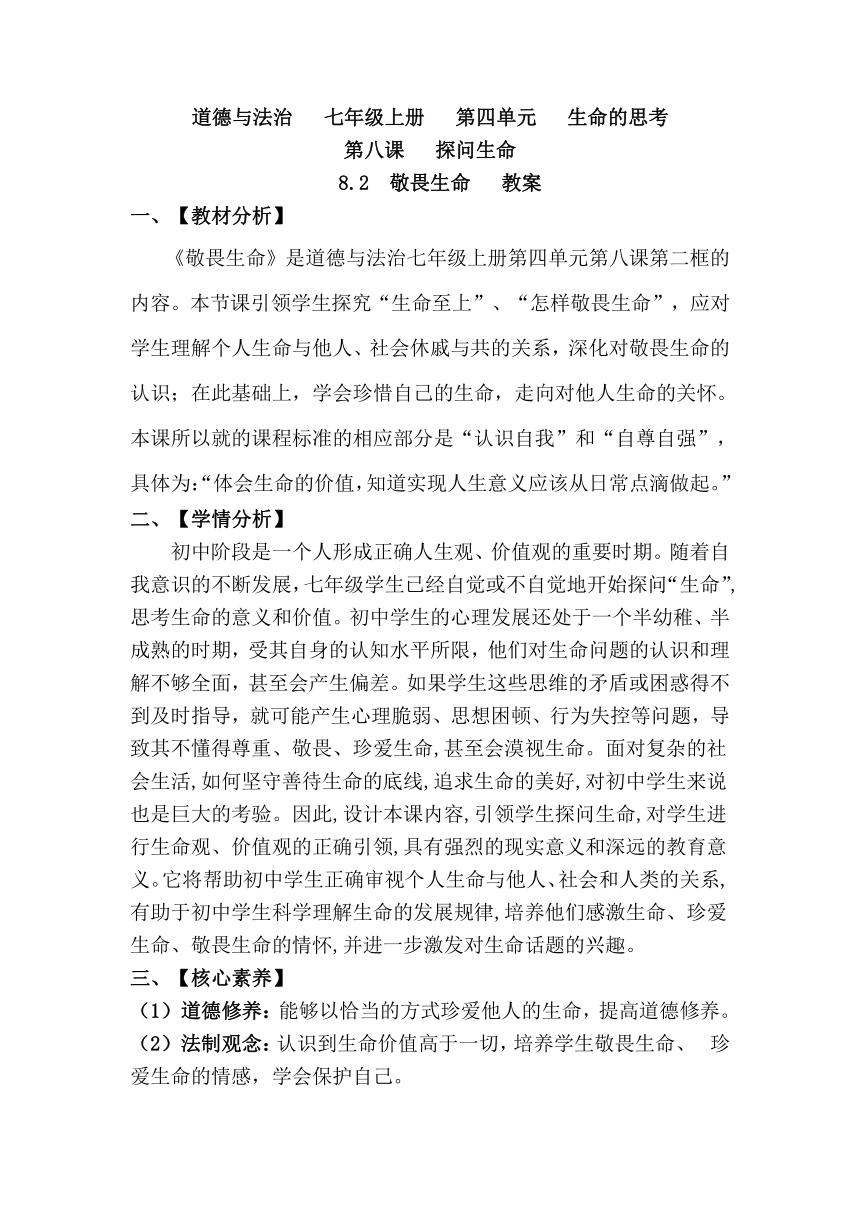 道德与法治　七年级上册　第四单元　生命的思考
第八课　探问生命
8.2　敬畏生命　教案

一、【教材分析】

《敬畏生命》是道德与法治七年级上册第四单元第八课第二框的内容。本节课引领学生探究“生命至上”、“怎样敬畏生命”，应对学生理解个人生命与他人、社会休戚与共的关系，深化对敬畏生命的认识；在此基础上，学会珍惜自己的生命，走向对他人生命的关怀。本课所以就的课程标准的相应部分是“认识自我”和“自尊自强”，具体为:“体会生命的价值,知道实现人生意义应该从日常点滴做起。”

二、【学情分析】

初中阶段是一个人形成正确人生观、价值观的重要时期。随着自我意识的不断发展,七年级学生已经自觉或不自觉地开始探问“生命”,思考生命的意义和价值。初中学生的心理发展还处于一个半幼稚、半成熟的时期，受其自身的认知水平所限，他们对生命问题的认识和理解不够全面，甚至会产生偏差。如果学生这些思维的矛盾或困惑得不到及时指导，就可能产生心理脆弱、思想困顿、行为失控等问题，导致其不懂得尊重、敬畏、珍爱生命,甚至会漠视生命。面对复杂的社会生活,如何坚守善待生命的底线,追求生命的美好,对初中学生来说也是巨大的考验。因此,设计本课内容,引领学生探问生命,对学生进行生命观、价值观的正确引领,具有强烈的现实意义和深远的教育意义。它将帮助初中学生正确审视个人生命与他人、社会和人类的关系,有助于初中学生科学理解生命的发展规律,培养他们感激生命、珍爱生命、敬畏生命的情怀,并进一步激发对生命话题的兴趣。

三、【核心素养】

（1）道德修养：能够以恰当的方式珍爱他人的生命，提高道德修养。
（2）法制观念：认识到生命价值高于一切，培养学生敬畏生命、 珍爱生命的情感，学会保护自己。